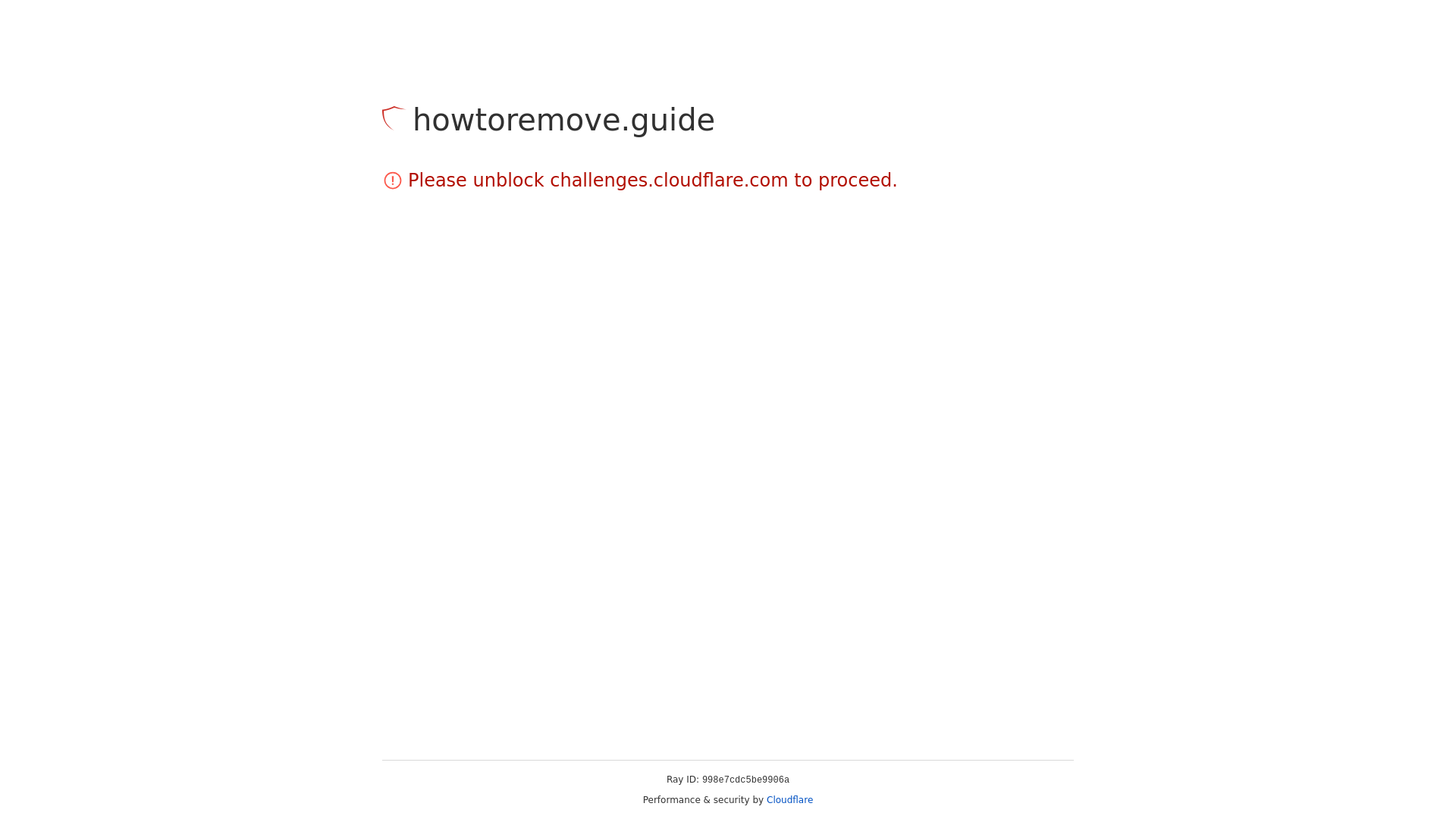 howtoremove.guide

Please unblock challenges.cloudflare.com to proceed.

Ray ID: 998e7cdc5be9906a

Performance & security by Cloudflare